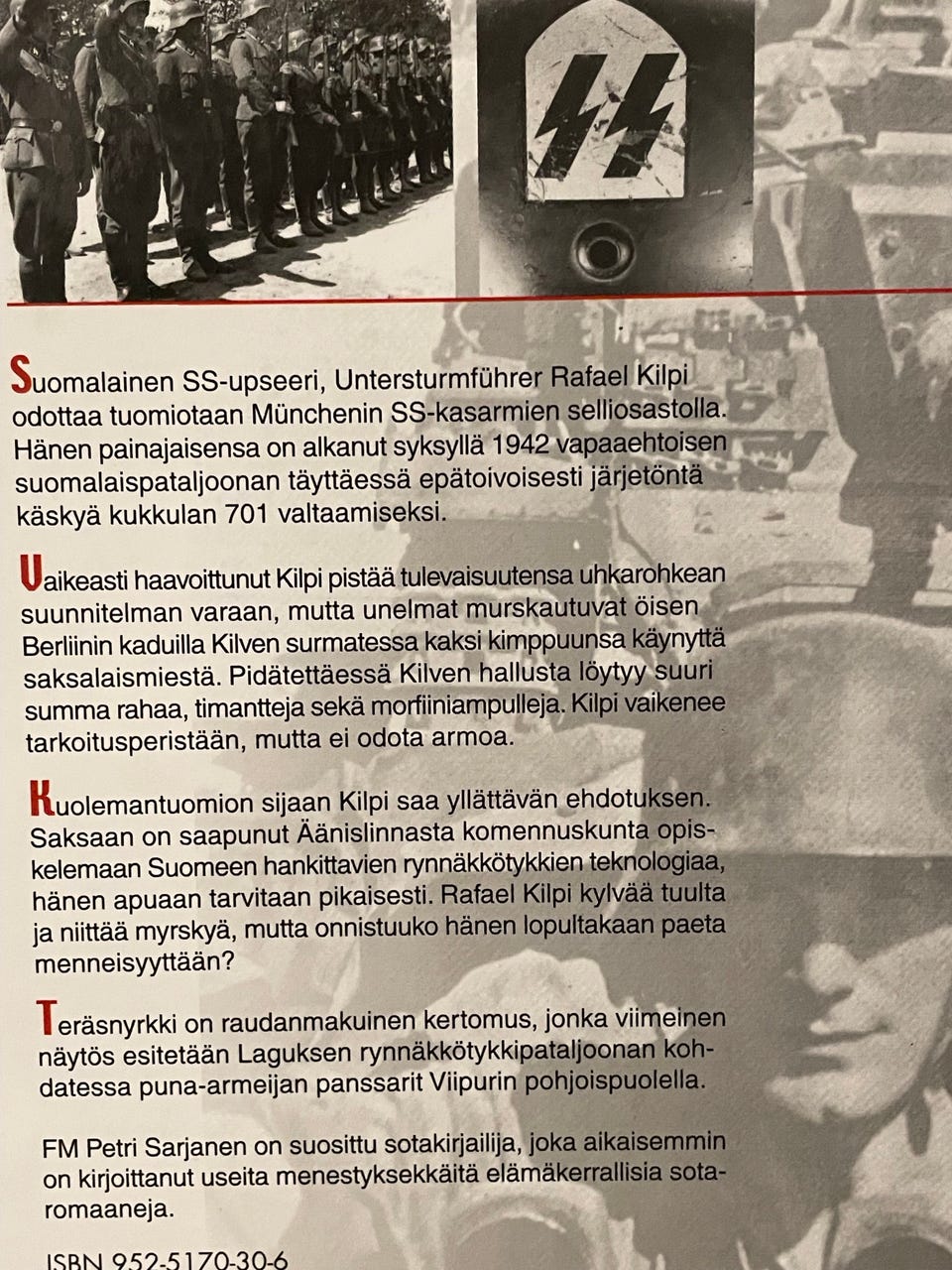 Suomalainen SS-upseeri, Untersturmführer Rafael Kilpi odottaa tuomiotaan Münchenin SS-kasarmien selliosastolla. Hänen painajaisensa on alkanut syksyllä 1942 vapaaehtoisen suomalaispataljoonan täyttäessä epätoivoisesti järjetöntä käskyä kukkulan 701 valtaamiseksi.

Vaikeasti haavoittunut Kilpi pistää tulevaisuutensa uhkarohkean suunnitelman varaan, mutta unelmat murskautuvat öisen Berliinin kaduilla Kilven surmatessa kaksi kimppuunsa käynyttä saksalaismiestä. Pidätettäessä Kilven hallusta löytyy suuri summa rahaa, timantteja sekä morfiiniampulleja. Kilpi vaikenee tarkoitusperistään, mutta ei odota armoa.

Kuolemantuomion sijaan Kilpi saa yllättävän ehdotuksen. Saksaan on saapunut Äänislinnasta komennuskunta opiskelemaan Suomeen hankittavien rynnäkkötykkien teknologiaa, hänen apuaan tarvitaan pikaisesti. Rafael Kilpi kylvää tuulta ja niittää myrskyä, mutta onnistuuko hänen lopultakaan paeta menneisyyttään?

Teräsnyrkki on raudanmakuinen kertomus, jonka viimeinen näytös esitetään Laguksen rynnäkkötykkipataljoonan kohdatessa puna-armeijan panssarit Viipurin pohjoispuolella.

FM Petri Sarjanen on suosittu sotakirjailija, joka aikaisemmin on kirjoittanut useita menestyksekkäitä elämäkerrallisia sotaromaaneja.

ISBN 952-5170-30-6